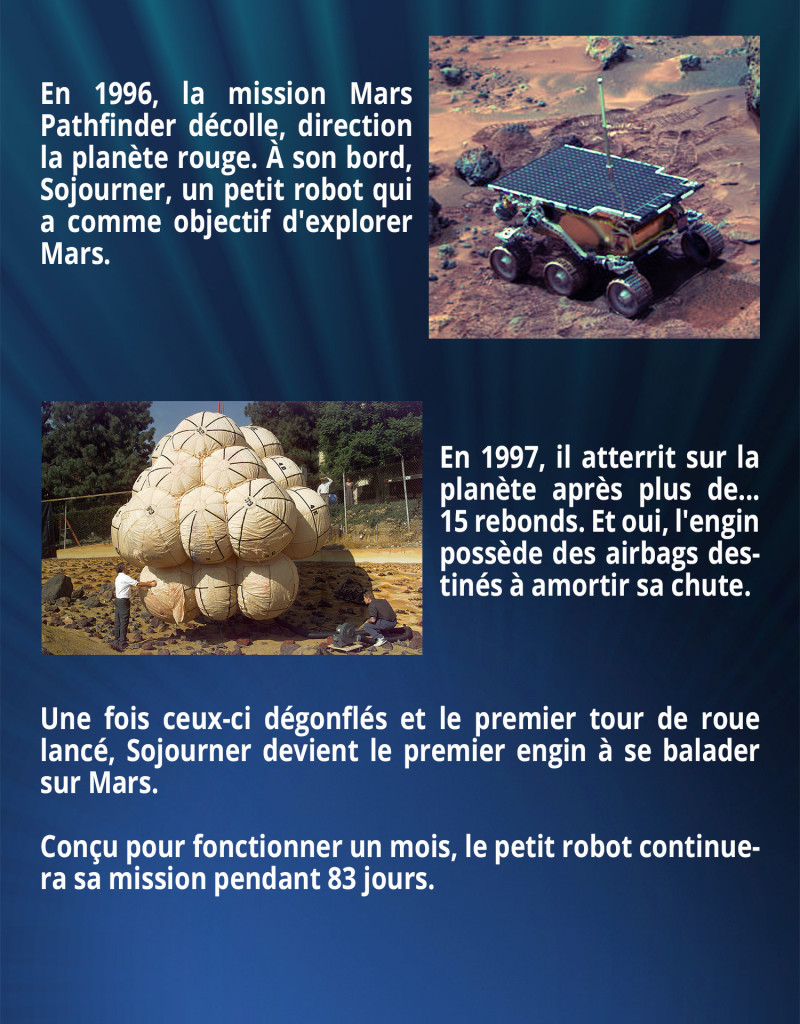 En 1996, la mission Mars Pathfinder décolle, direction la planète rouge. À son bord, Sojourner, un petit robot qui a comme objectif d'explorer Mars.

En 1997, il atterrit sur la planète après plus de... 15 rebonds. Et oui, l'engin possède des airbags destinés à amortir sa chute.

Une fois ceux-ci dégonflés et le premier tour de roue lancé, Sojourner devient le premier engin à se balader sur Mars.

Conçu pour fonctionner un mois, le petit robot continuera sa mission pendant 83 jours.